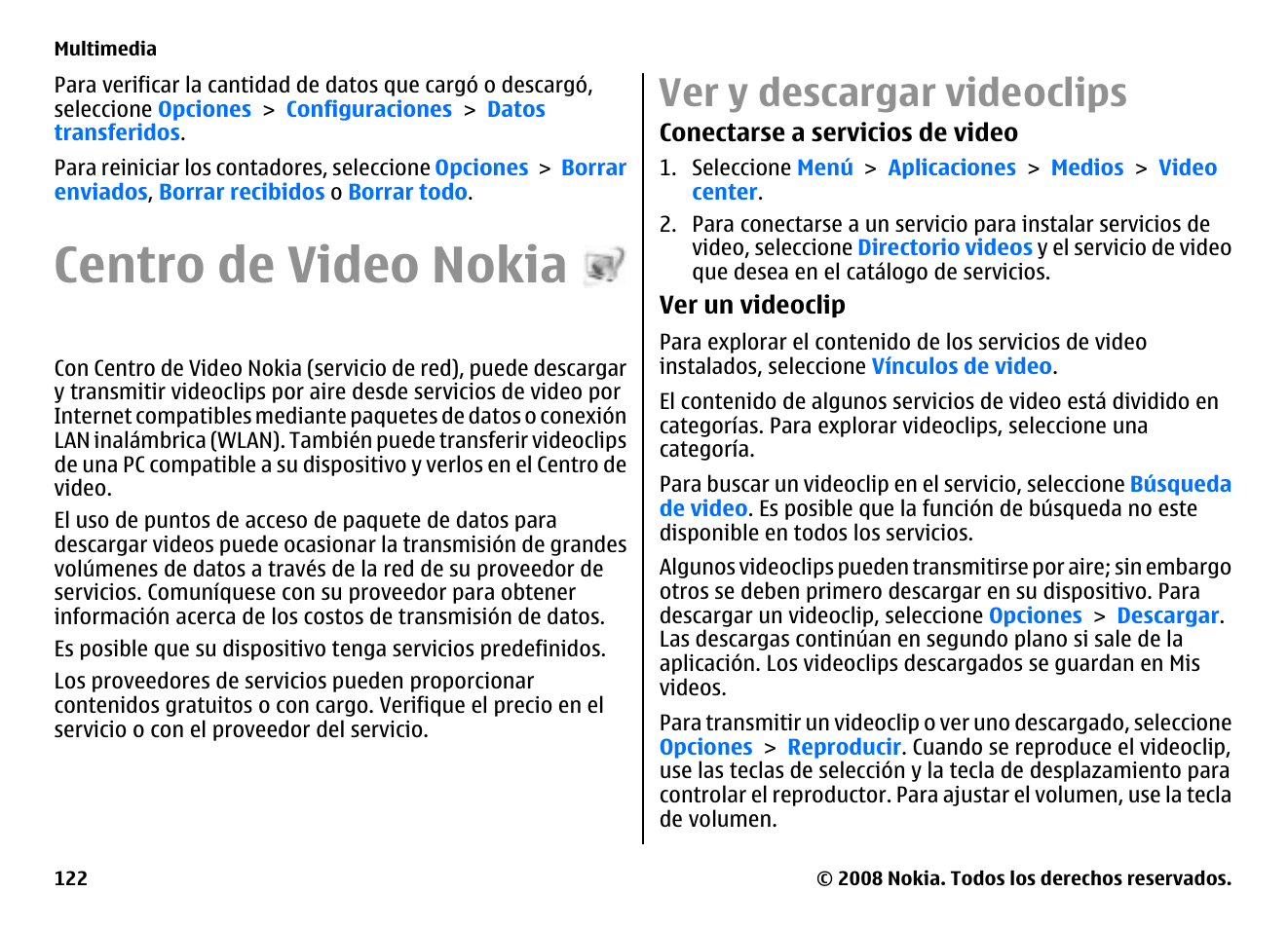 Multimedia

Para verificar la cantidad de datos que cargó o descargó, seleccione Opciones > Configuraciones > Datos transferidos.

Para reiniciar los contadores, seleccione Opciones > Borrar enviados, Borrar recibidos o Borrar todo.

Centro de Video Nokia

Con Centro de Video Nokia (servicio de red), puede descargar y transmitir videoclips por aire desde servicios de video por Internet compatibles mediante paquetes de datos o conexión LAN inalámbrica (WLAN). También puede transferir videoclips de una PC compatible a su dispositivo y verlos en el Centro de video.

El uso de puntos de acceso de paquete de datos para descargar videos puede ocasionar la transmisión de grandes volúmenes de datos a través de la red de su proveedor de servicios. Comuníquese con su proveedor para obtener información acerca de los costos de transmisión de datos.

Es posible que su dispositivo tenga servicios predefinidos.

Los proveedores de servicios pueden proporcionar contenidos gratuitos o con cargo. Verifique el precio en el servicio o con el proveedor del servicio.

Ver y descargar videoclips

Conectarse a servicios de video

1. Seleccione Menú > Aplicaciones > Medios > Video center.

2. Para conectarse a un servicio para instalar servicios de video, seleccione Directorio videos y el servicio de video que desea en el catálogo de servicios.

Ver un videoclip

Para explorar el contenido de los servicios de video instalados, seleccione Vínculos de video.

El contenido de algunos servicios de video está dividido en categorías. Para explorar videoclips, seleccione una categoría.

Para buscar un videoclip en el servicio, seleccione Búsqueda de video. Es posible que la función de búsqueda no este disponible en todos los servicios.

Algunos videoclips pueden transmitirse por aire; sin embargo otros se deben primero descargar en su dispositivo. Para descargar un videoclip, seleccione Opciones > Descargar. Las descargas continúan en segundo plano si sale de la aplicación. Los videoclips descargados se guardan en Mis videos.

Para transmitir un videoclip o ver uno descargado, seleccione Opciones > Reproducir. Cuando se reproduce el videoclip, use las teclas de selección y la tecla de desplazamiento para controlar el reproductor. Para ajustar el volumen, use la tecla de volumen.

122

© 2008 Nokia. Todos los derechos reservados.